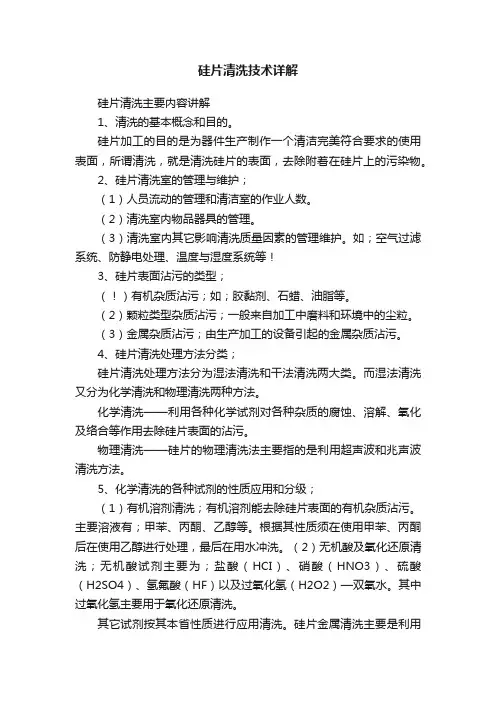 硅片清洗技术详解

硅片清洗主要内容讲解

1、清洗的基本概念和目的。

硅片加工的目的是为器件生产制作一个清洁完美符合要求的使用表面，所谓清洗，就是清洗硅片的表面，去除附着在硅片上的污染物。

2、硅片清洗室的管理与维护；

（1）人员流动的管理和清洁室的作业人数。

（2）清洗室内物品器具的管理。

（3）清洗室内其它影响清洗质量因素的管理维护。如；空气过滤系统、防静电处理、温度与湿度系统等！

3、硅片表面沾污的类型；

（！）有机杂质沾污；如；胶黏剂、石蜡、油脂等。

（2）颗粒类型杂质沾污；一般来自加工中磨料和环境中的尘粒。

（3）金属杂质沾污；由生产加工的设备引起的金属杂质沾污。

4、硅片清洗处理方法分类；

硅片清洗处理方法分为湿法清洗和干法清洗两大类。而湿法清洗又分为化学清洗和物理清洗两种方法。

化学清洗——利用各种化学试剂对各种杂质的腐蚀、溶解、氧化及络合等作用去除硅片表面的沾污。

物理清洗——硅片的物理清洗法主要指的是利用超声波和兆声波清洗方法。

5、化学清洗的各种试剂的性质应用和分级；

（1）有机溶剂清洗；有机溶剂能去除硅片表面的有机杂质沾污。主要溶液有；甲苯、丙酮、乙醇等。根据其性质须在使用甲苯、丙酮后在使用乙醇进行处理，最后在用水冲洗。（2）无机酸及氧化还原清洗；无机酸试剂主要为；盐酸（HCI）、硝酸（HNO3）、硫酸（H2SO4）、氢氟酸（HF）以及过氧化氢（H2O2）—双氧水。其中过氧化氢主要用于氧化还原清洗。

其它试剂按其本省性质进行应用清洗。硅片金属清洗主要是利用